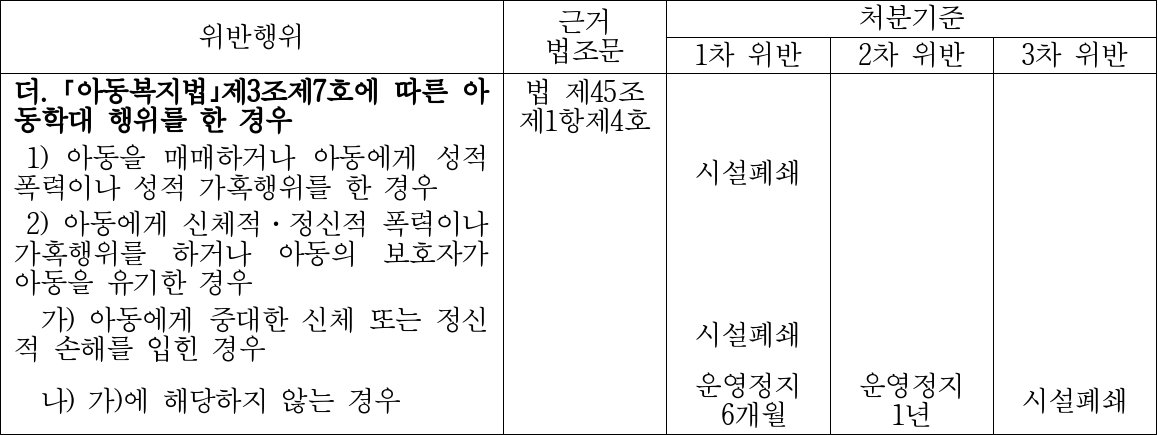 | 위반행위 | 근거 법조문 | 처분기준 |  |  |
|---|---|---|---|---|
|  |  | 1차 위반 | 2차 위반 | 3차 위반 |
| 더. 「아동복지법」제3조제7호에 따른 아동학대 행위를 한 경우 | 법 제45조 제1항제4호 |  |  |  |
| 1) 아동을 매매하거나 아동에게 성적 폭력이나 성적 가혹행위를 한 경우 |  | 시설폐쇄 |  |  |
| 2) 아동에게 신체적·정신적 폭력이나 가혹행위를 하거나 아동의 보호자가 아동을 유기한 경우 |  |  |  |  |
| 가) 아동에게 중대한 신체 또는 정신적 손해를 입힌 경우 |  | 시설폐쇄 |  |  |
| 나) 가)에 해당하지 않는 경우 |  | 운영정지 6개월 | 운영정지 1년 | 시설폐쇄 |